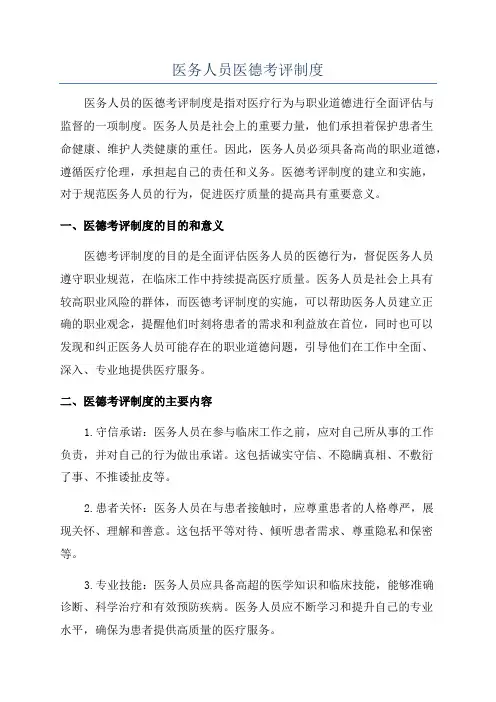 医务人员医德考评制度

医务人员的医德考评制度是指对医疗行为与职业道德进行全面评估与监督的一项制度。医务人员是社会上的重要力量，他们承担着保护患者生命健康、维护人类健康的重任。因此，医务人员必须具备高尚的职业道德，遵循医疗伦理，承担起自己的责任和义务。医德考评制度的建立和实施，对于规范医务人员的行为，促进医疗质量的提高具有重要意义。

一、医德考评制度的目的和意义

医德考评制度的目的是全面评估医务人员的医德行为，督促医务人员遵守职业规范，在临床工作中持续提高医疗质量。医务人员是社会上具有较高职业风险的群体，而医德考评制度的实施，可以帮助医务人员建立正确的职业观念，提醒他们时刻将患者的需求和利益放在首位，同时也可以发现和纠正医务人员可能存在的职业道德问题，引导他们在工作中全面、深入、专业地提供医疗服务。

二、医德考评制度的主要内容

1.守信承诺：医务人员在参与临床工作之前，应对自己所从事的工作负责，并对自己的行为做出承诺。这包括诚实守信、不隐瞒真相、不敷衍了事、不推诿扯皮等。

2.患者关怀：医务人员在与患者接触时，应尊重患者的人格尊严，展现关怀、理解和善意。这包括平等对待、倾听患者需求、尊重隐私和保密等。

3.专业技能：医务人员应具备高超的医学知识和临床技能，能够准确诊断、科学治疗和有效预防疾病。医务人员应不断学习和提升自己的专业水平，确保为患者提供高质量的医疗服务。